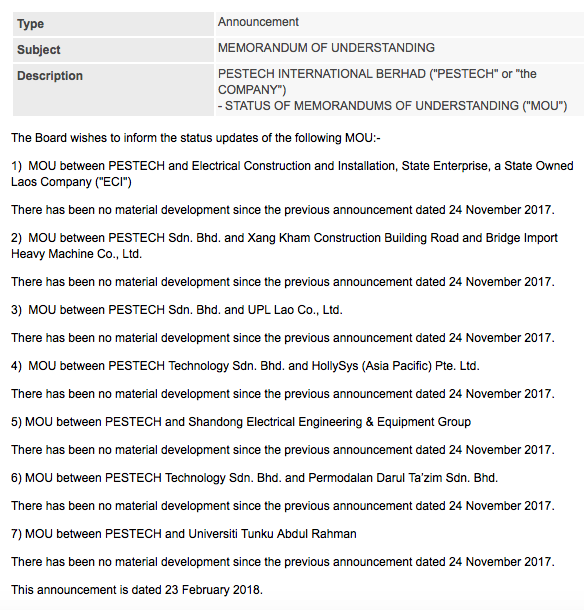 | Type | Announcement |
|---|---|
| Subject | MEMORANDUM OF UNDERSTANDING |
| Description | PESTECH INTERNATIONAL BERHAD ("PESTECH" or "the COMPANY") - STATUS OF MEMORANDUMS OF UNDERSTANDING ("MOU") |

The Board wishes to inform the status updates of the following MOU:-

1) MOU between PESTECH and Electrical Construction and Installation, State Enterprise, a State Owned Laos Company ("ECI")

There has been no material development since the previous announcement dated 24 November 2017.

2) MOU between PESTECH Sdn. Bhd. and Xang Kham Construction Building Road and Bridge Import Heavy Machine Co., Ltd.

There has been no material development since the previous announcement dated 24 November 2017.

3) MOU between PESTECH Sdn. Bhd. and UPL Lao Co., Ltd.

There has been no material development since the previous announcement dated 24 November 2017.

4) MOU between PESTECH Technology Sdn. Bhd. and HollySys (Asia Pacific) Pte. Ltd.

There has been no material development since the previous announcement dated 24 November 2017.

5) MOU between PESTECH and Shandong Electrical Engineering & Equipment Group

There has been no material development since the previous announcement dated 24 November 2017.

6) MOU between PESTECH Technology Sdn. Bhd. and Permodalan Darul Ta'zim Sdn. Bhd.

There has been no material development since the previous announcement dated 24 November 2017.

7) MOU between PESTECH and Universiti Tunku Abdul Rahman

There has been no material development since the previous announcement dated 24 November 2017.

This announcement is dated 23 February 2018.